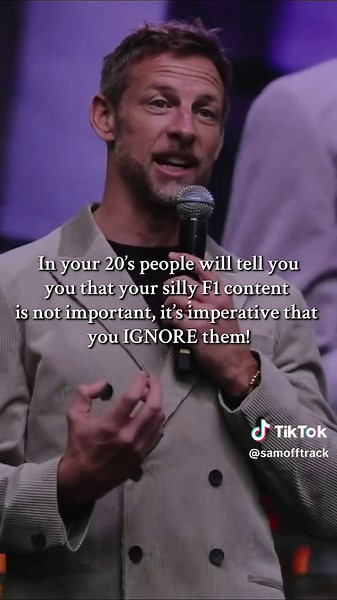 In your 20's people will tell you you that your silly F1 content is not important, it's imperative that you IGNORE them!

TikTok
@samofftrack